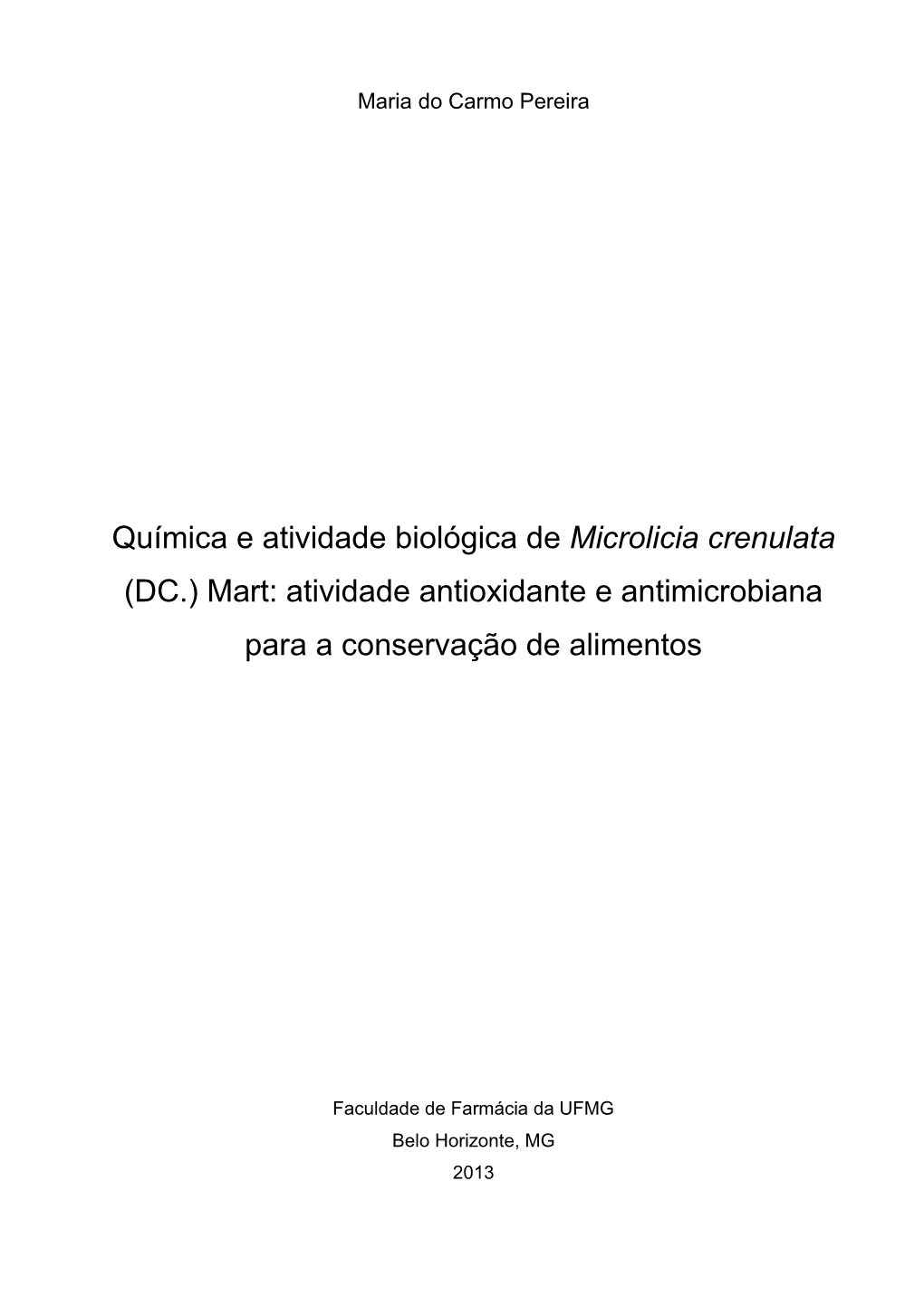 Maria do Carmo Pereira

Química e atividade biológica de Microlicia crenulata (DC.) Mart: atividade antioxidante e antimicrobiana para a conservação de alimentos

Faculdade de Farmácia da UFMG
Belo Horizonte, MG
2013